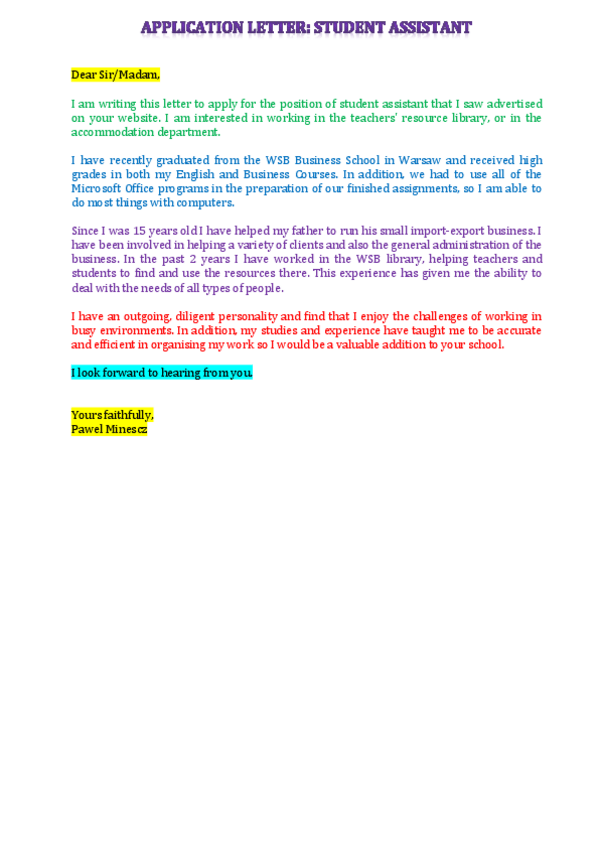 APPLICATION LETTER: STUDENT ASSISTANT

Dear Sir/Madam,

I am writing this letter to apply for the position of student assistant that I saw advertised on your website. I am interested in working in the teachers' resource library, or in the accommodation department.

I have recently graduated from the WSB Business School in Warsaw and received high grades in both my English and Business Courses. In addition, we had to use all of the Microsoft Office programs in the preparation of our finished assignments, so I am able to do most things with computers.

Since I was 15 years old I have helped my father to run his small import-export business. I have been involved in helping a variety of clients and also the general administration of the business. In the past 2 years I have worked in the WSB library, helping teachers and students to find and use the resources there. This experience has given me the ability to deal with the needs of all types of people.

I have an outgoing, diligent personality and find that I enjoy the challenges of working in busy environments. In addition, my studies and experience have taught me to be accurate and efficient in organising my work so I would be a valuable addition to your school.

I look forward to hearing from you.

Yours faithfully,
Pawel Minescz